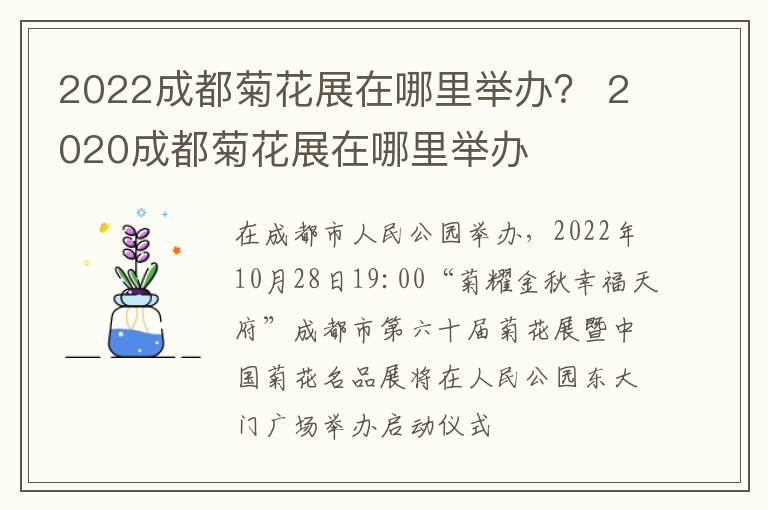 2022成都菊花展在哪里举办？ 2020成都菊花展在哪里举办

在成都市人民公园举办，2022年10月28日19:00“菊耀金秋幸福天府”成都市第六十届菊花展暨中国菊花名品展将在人民公园东大门广场举办启动仪式